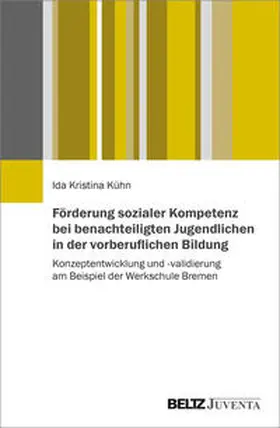 Ida Kristina Kühn

Förderung sozialer Kompetenz bei benachteiligten Jugendlichen in der vorberuflichen Bildung

Konzeptentwicklung und -validierung am Beispiel der Werkschule Bremen

BELTZ JUVENTA